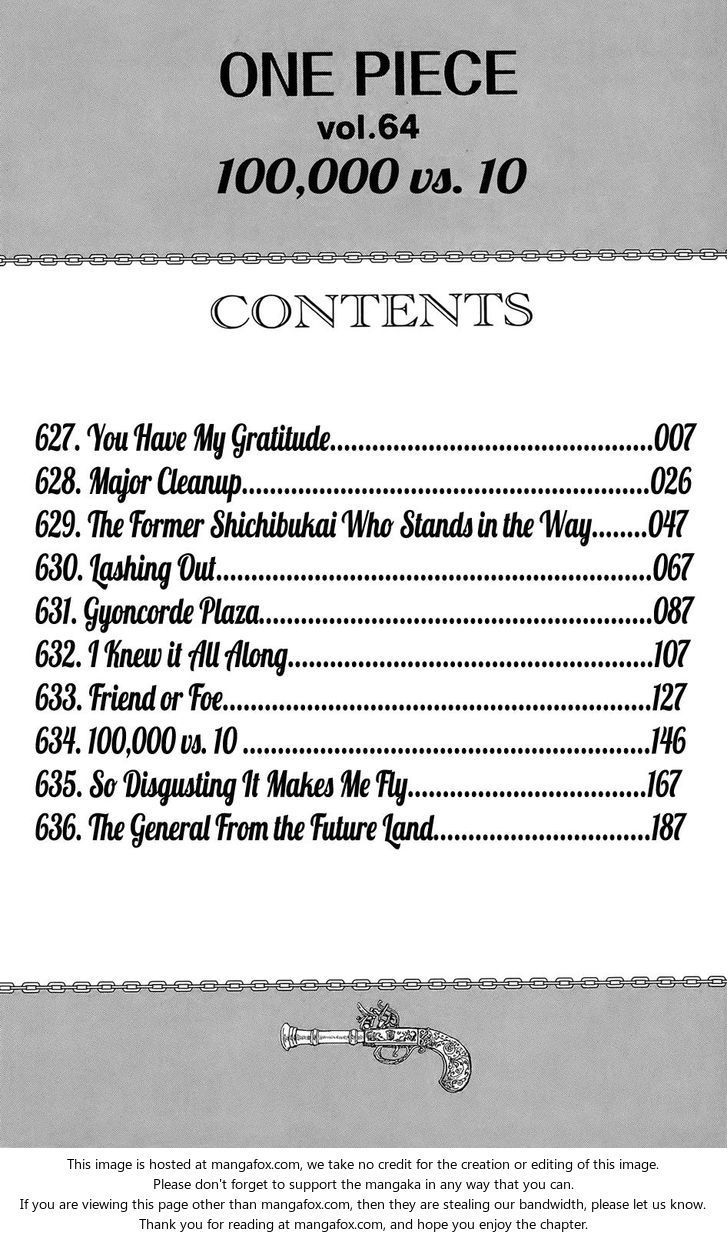 ONE PIECE
vol.64
100,000 vs. 10

CONTENTS

627. You Have My Gratitude 007
628. Major Cleanup 026
629. The Former Shichibukai Who Stands in the Way 047
630. Lashing Out 067
631. Gyoncorde Plaza 087
632. I Knew it All Along 107
633. Friend or Foe 127
634. 100,000 vs. 10 146
635. So Disgusting It Makes Me Fly 167
636. The General From the Future Land 187

This image is hosted at mangafox.com, we take no credit for the creation or editing of this image.
Please don't forget to support the mangaka in any way that you can.
If you are viewing this page other than mangafox.com, then they are stealing our bandwidth, please let us know.
Thank you for reading at mangafox.com, and hope you enjoy the chapter.